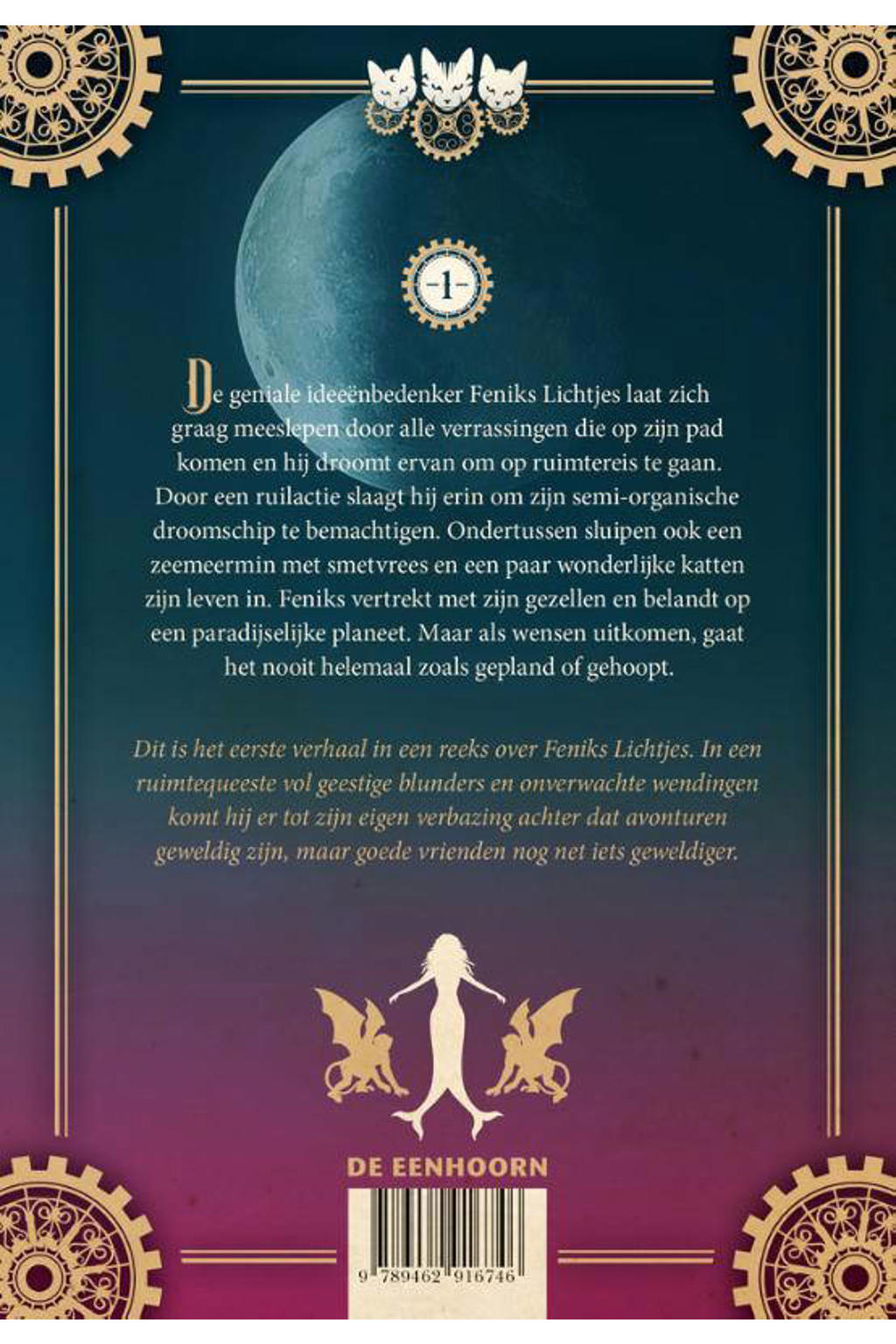 -1-

De geniale ideeënbedenker Feniks Lichtjes laat zich graag meeslepen door alle verrassingen die op zijn pad komen en hij droomt ervan om op ruimtereis te gaan. Door een ruilactie slaagt hij erin om zijn semi-organische droomschip te bemachtigen. Ondertussen sluipen ook een zeemeermin met smetvrees en een paar wonderlijke katten zijn leven in. Feniks vertrekt met zijn gezellen en belandt op een paradijselijke planeet. Maar als wensen uitkomen, gaat het nooit helemaal zoals gepland of gehoopt.

Dit is het eerste verhaal in een reeks over Feniks Lichtjes. In een ruimtequeeste vol geestige blunders en onverwachte wendingen komt hij er tot zijn eigen verbazing achter dat avonturen geweldig zijn, maar goede vrienden nog net iets geweldiger.

DE EENHOORN

9 789462 916746